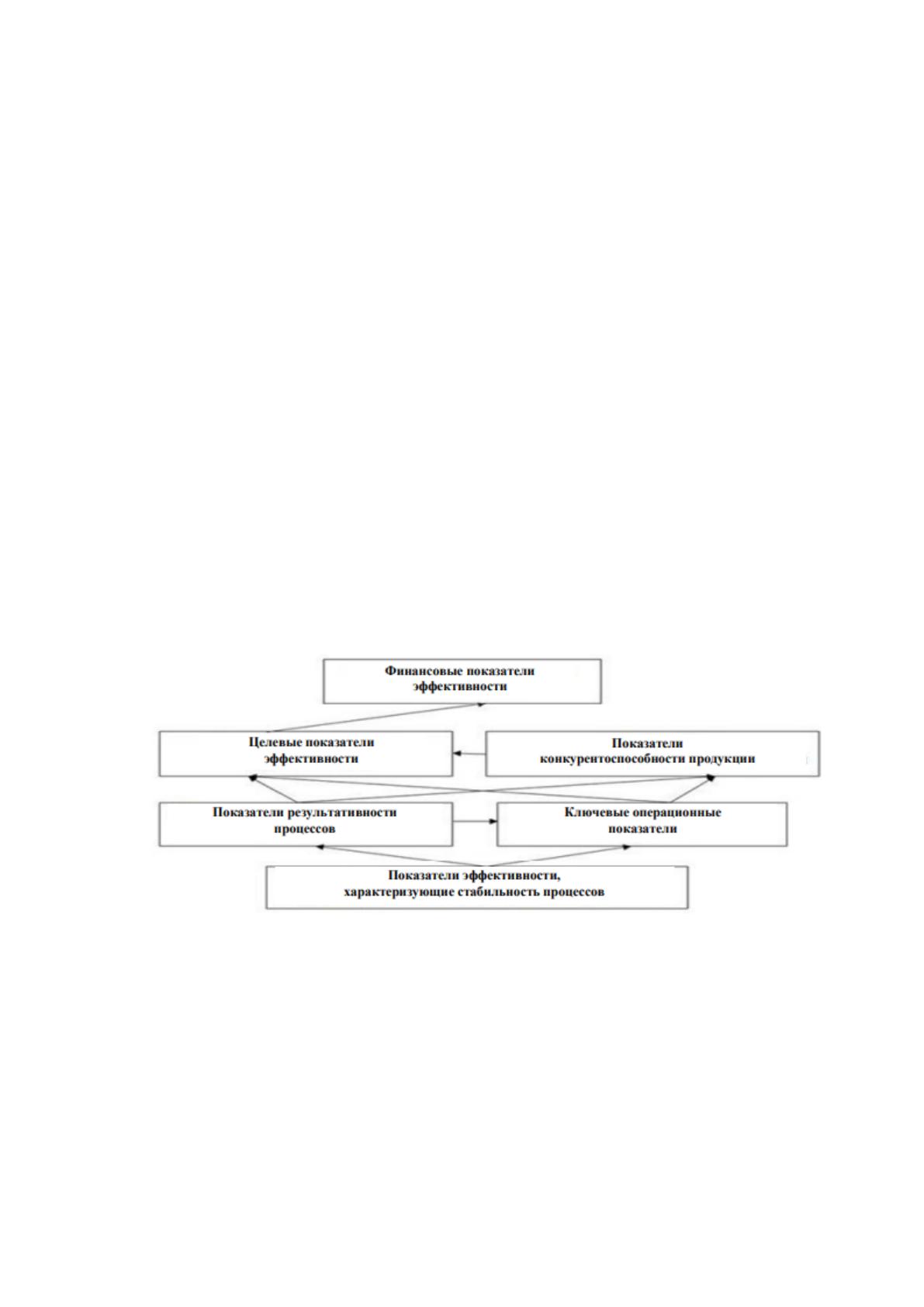 Финансовые показатели эффективности

Целевые показатели эффективности

Показатели конкурентоспособности продукции

Показатели результативности процессов

Ключевые операционные показатели

Показатели эффективности, характеризующие стабильность процессов